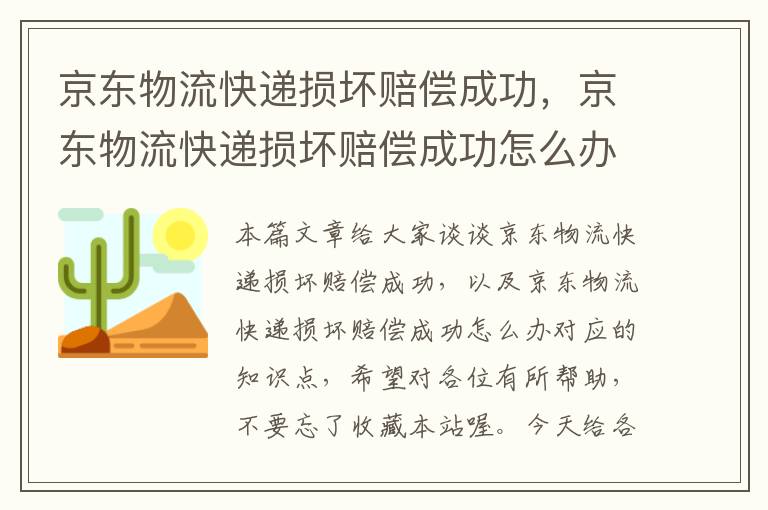 京东物流快递损坏赔偿成功，京东物流快递损坏赔偿成功怎么办

本篇文章给大家谈谈京东物流快递损坏赔偿成功，以及京东物流快递损坏赔偿成功怎么办对应的知识点，希望对各位有所帮助，不要忘了收藏本站喔。今天给各